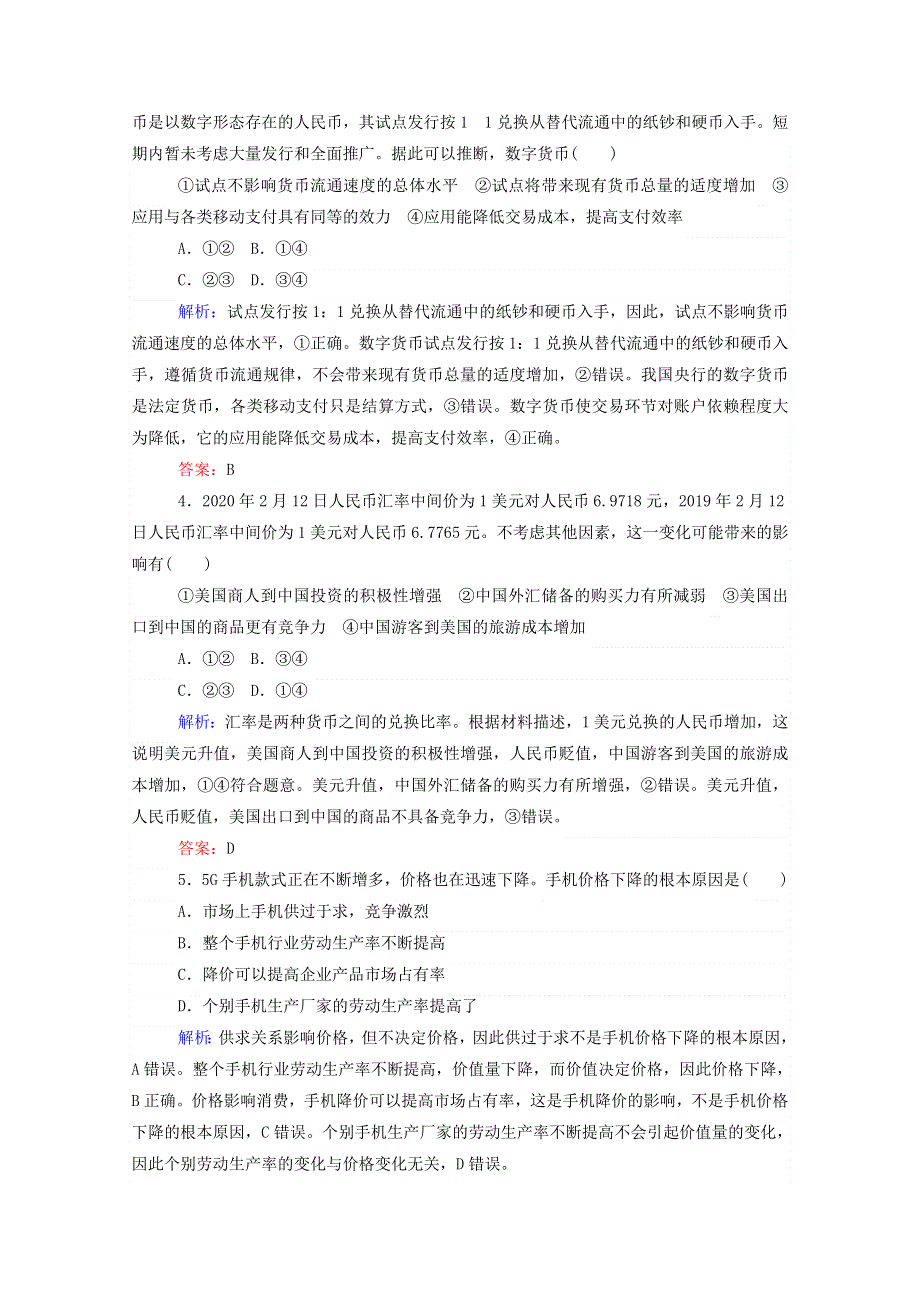 币是以数字形态存在的人民币，其试点发行按 1　1 兑换从替代流通中的纸钞和硬币入手。短期内暂未考虑大量发行和全面推广。据此可以推断，数字货币(　　)

①试点不影响货币流通速度的总体水平　②试点将带来现有货币总量的适度增加　③应用与各类移动支付具有同等的效力　④应用能降低交易成本，提高支付效率

A．①②　B．①④

C．②③　D．③④

解析：试点发行按 1：1 兑换从替代流通中的纸钞和硬币入手，因此，试点不影响货币流通速度的总体水平，①正确。数字货币试点发行按 1：1 兑换从替代流通中的纸钞和硬币入手，遵循货币流通规律，不会带来现有货币总量的适度增加，②错误。我国央行的数字货币是法定货币，各类移动支付只是结算方式，③错误。数字货币使交易环节对账户依赖程度大为降低，它的应用能降低交易成本，提高支付效率，④正确。

答案：B

4．2020 年 2 月 12 日人民币汇率中间价为 1 美元对人民币 6.9718 元，2019 年 2 月 12 日人民币汇率中间价为 1 美元对人民币 6.7765 元。不考虑其他因素，这一变化可能带来的影响有(　　)

①美国商人到中国投资的积极性增强　②中国外汇储备的购买力有所减弱　③美国出口到中国的商品更有竞争力　④中国游客到美国的旅游成本增加

A．①②　B．③④

C．②③　D．①④

解析：汇率是两种货币之间的兑换比率。根据材料描述，1 美元兑换的人民币增加，这说明美元升值，美国商人到中国投资的积极性增强，人民币贬值，中国游客到美国的旅游成本增加，①④符合题意。美元升值，中国外汇储备的购买力有所增强，②错误。美元升值，人民币贬值，美国出口到中国的商品不具备竞争力，③错误。

答案：D

5．5G 手机款式正在不断增多，价格也在迅速下降。手机价格下降的根本原因是(　　)

A．市场上手机供过于求，竞争激烈

B．整个手机行业劳动生产率不断提高

C．降价可以提高企业产品市场占有率

D．个别手机生产厂家的劳动生产率提高了

解析：供求关系影响价格，但不决定价格，因此供过于求不是手机价格下降的根本原因，A 错误。整个手机行业劳动生产率不断提高，价值量下降，而价值决定价格，因此价格下降，B 正确。价格影响消费，手机降价可以提高市场占有率，这是手机降价的影响，不是手机价格下降的根本原因，C 错误。个别手机生产厂家的劳动生产率不断提高不会引起价值量的变化，因此个别劳动生产率的变化与价格变化无关，D 错误。